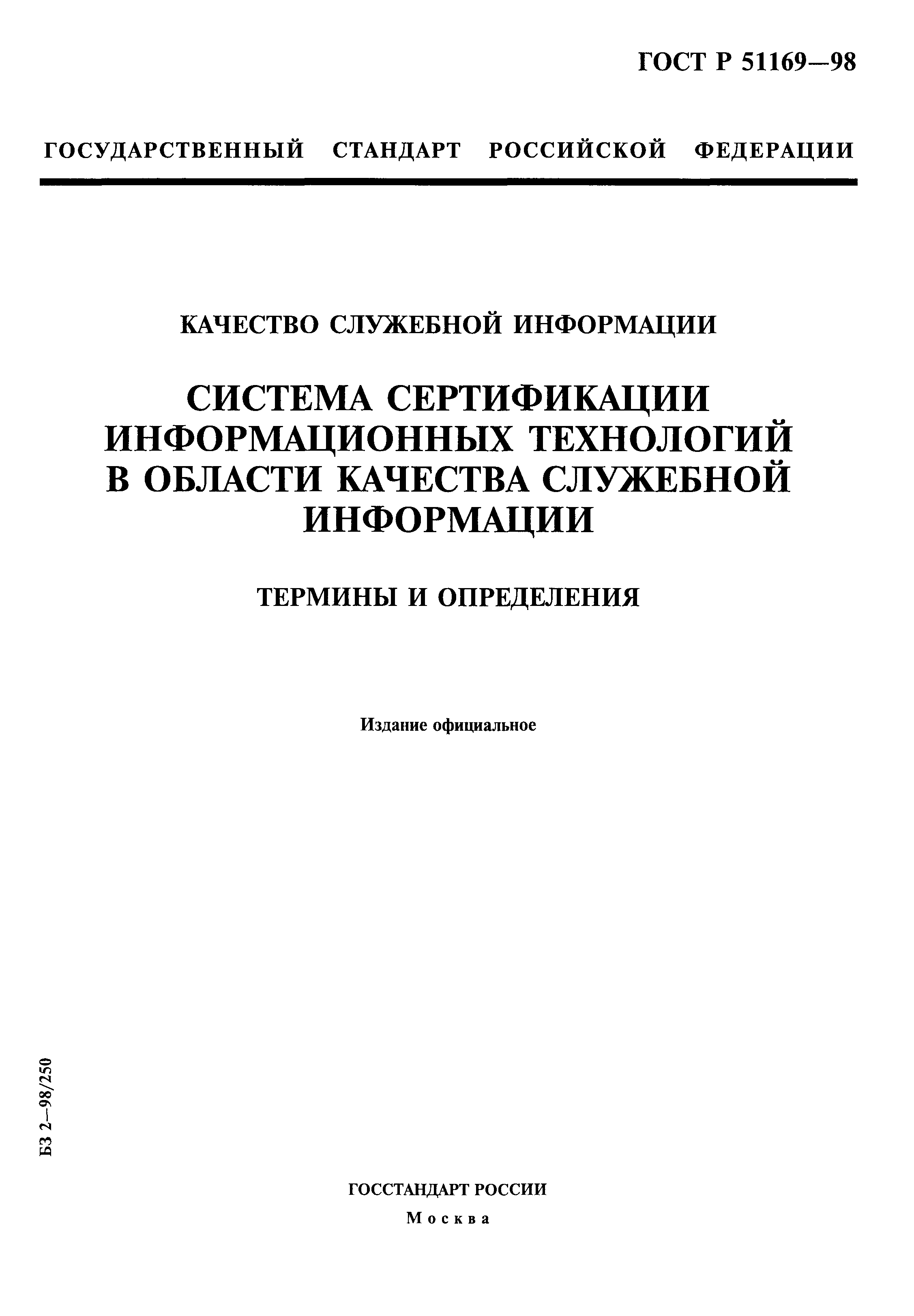 ГОСТ Р 51169—98

ГОСУДАРСТВЕННЫЙ СТАНДАРТ РОССИЙСКОЙ ФЕДЕРАЦИИ

КАЧЕСТВО СЛУЖЕБНОЙ ИНФОРМАЦИИ

СИСТЕМА СЕРТИФИКАЦИИ ИНФОРМАЦИОННЫХ ТЕХНОЛОГИЙ В ОБЛАСТИ КАЧЕСТВА СЛУЖЕБНОЙ ИНФОРМАЦИИ

ТЕРМИНЫ И ОПРЕДЕЛЕНИЯ

Издание официальное

БЗ 2—98/250

ГОССТАНДАРТ РОССИИ
Москва